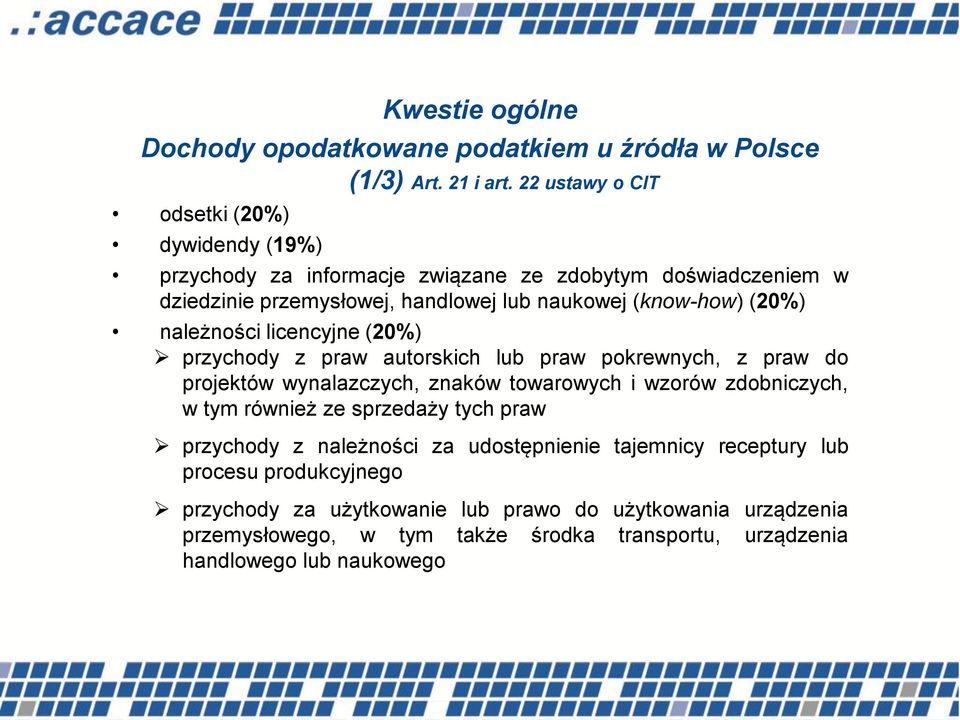 .:accace

Kwestie ogólne
Dochody opodatkowane podatkiem u źródła w Polsce (1/3) Art. 21 i art. 22 ustawy o CIT

• odsetki (20%)
• dywidendy (19%)
• przychody za informacje związane ze zdobytym doświadczeniem w dziedzinie przemysłowej, handlowej lub naukowej (know-how) (20%)
• należności licencyjne (20%)
➢ przychody z praw autorskich lub praw pokrewnych, z praw do projektów wynalazczych, znaków towarowych i wzorów zdobniczych, w tym również ze sprzedaży tych praw
➢ przychody z należności za udostępnienie tajemnicy receptury lub procesu produkcyjnego
➢ przychody za użytkowanie lub prawo do użytkowania urządzenia przemysłowego, w tym także środka transportu, urządzenia handlowego lub naukowego